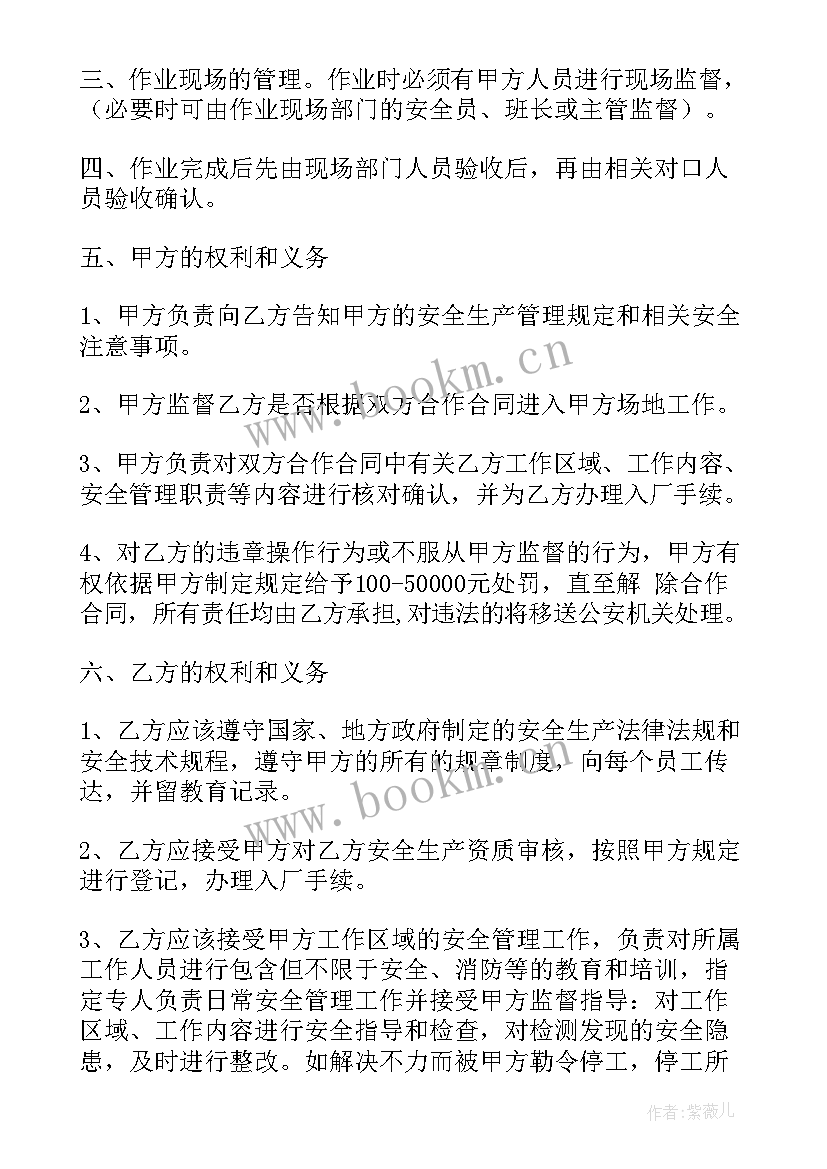 三、作业现场的管理。作业时必须有甲方人员进行现场监督，（必要时可由作业现场部门的安全员、班长或主管监督）。

四、作业完成后先由现场部门人员验收后，再由相关对口人员验收确认。

五、甲方的权利和义务

1、甲方负责向乙方告知甲方的安全生产管理规定和相关安全注意事项。

2、甲方监督乙方是否根据双方合作合同进入甲方场地工作。

3、甲方负责对双方合作合同中有关乙方工作区域、工作内容、安全管理职责等内容进行核对确认，并为乙方办理入厂手续。

4、对乙方的违章操作行为或不服从甲方监督的行为，甲方有权依据甲方制定规定给予100-50000元处罚，直至解 除合作合同，所有责任均由乙方承担,对违法的将移送公安机关处理。

六、乙方的权利和义务

1、乙方应该遵守国家、地方政府制定的安全生产法律法规和安全技术规程，遵守甲方的所有的规章制度，向每个员工传达，并留教育记录。

2、乙方应接受甲方对乙方安全生产资质审核，按照甲方规定进行登记，办理入厂手续。

3、乙方应该接受甲方工作区域的安全管理工作，负责对所属工作人员进行包含但不限于安全、消防等的教育和培训，指定专人负责日常安全管理工作并接受甲方监督指导：对工作区域、工作内容进行安全指导和检查，对检测发现的安全隐患，及时进行整改。如解决不力而被甲方勒令停工，停工所

www.bookm.cn

www.bookm.cn

作者:紫薇儿